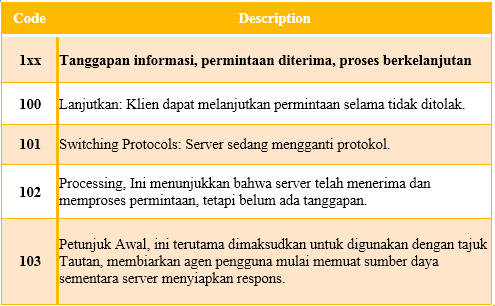 | Code | Description |
|---|---|
| 1xx | Tanggapan informasi, permintaan diterima, proses berkelanjutan |
| 100 | Lanjutkan: Klien dapat melanjutkan permintaan selama tidak ditolak. |
| 101 | Switching Protocols: Server sedang mengganti protokol. |
| 102 | Processing, Ini menunjukkan bahwa server telah menerima dan memproses permintaan, tetapi belum ada tanggapan. |
| 103 | Petunjuk Awal, ini terutama dimaksudkan untuk digunakan dengan tajuk Tautan, membiarkan agen pengguna mulai memuat sumber daya sementara server menyiapkan respons. |